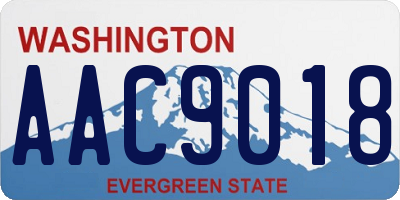 WASHINGTON
AAC9018
EVERGREEN STATE